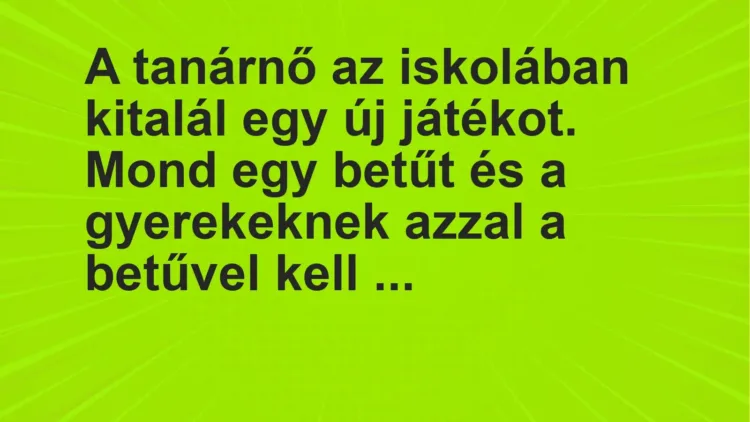 A tanárnő az iskolában kitalál egy új játékot. Mond egy betűt és a gyerekeknek azzal a betűvel kell ...